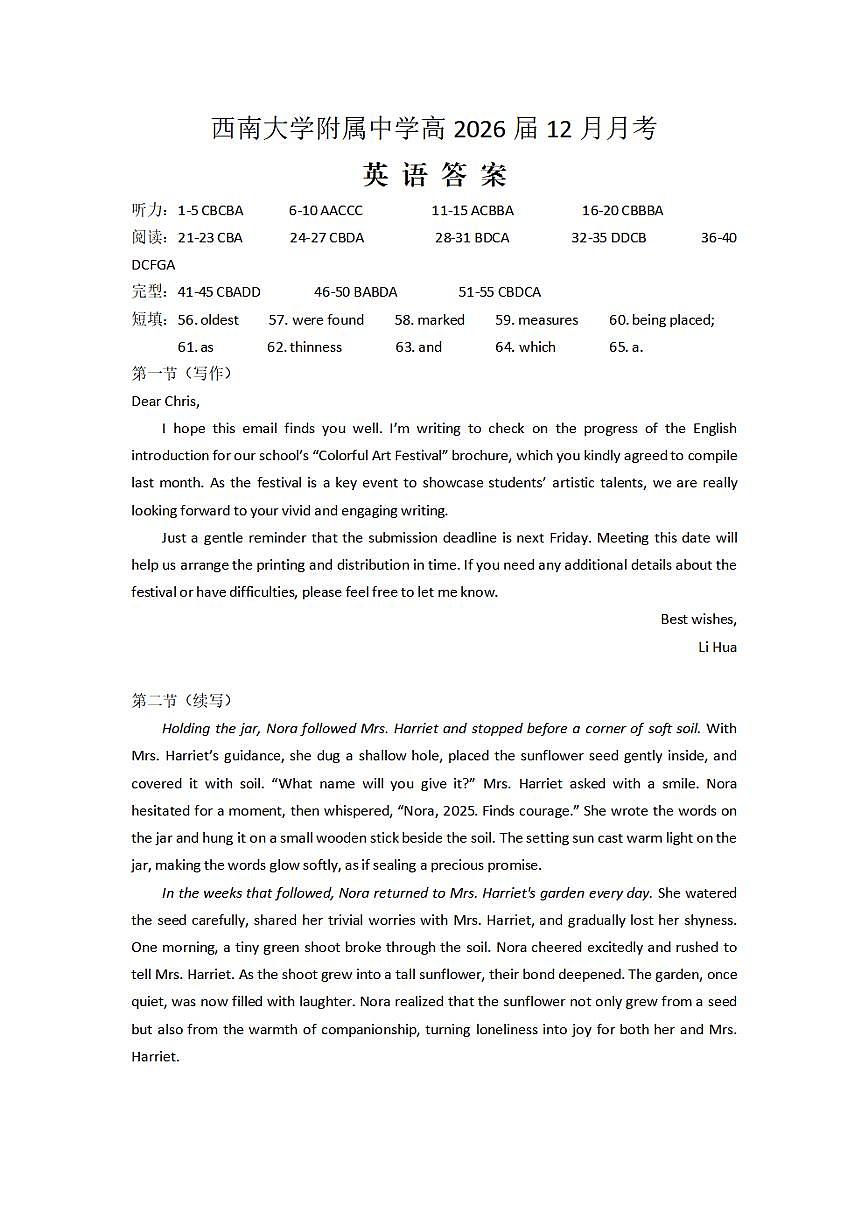 西南大学附属中学高 2026 届 12 月月考
英 语 答 案

听力：1-5 CBCBA 6-10 AACCC 11-15 ACBBA 16-20 CBBBA
阅读：21-23 CBA 24-27 CBDA 28-31 BDCA 32-35 DDCB 36-40 DCFGA
完型：41-45 CBADD 46-50 BABDA 51-55 CBDCA
短填：56. oldest 57. were found 58. marked 59. measures 60. being placed; 61. as 62. thinness 63. and 64. which 65. a.

第一节（写作）
Dear Chris,

I hope this email finds you well. I'm writing to check on the progress of the English introduction for our school's "Colorful Art Festival" brochure, which you kindly agreed to compile last month. As the festival is a key event to showcase students' artistic talents, we are really looking forward to your vivid and engaging writing.

Just a gentle reminder that the submission deadline is next Friday. Meeting this date will help us arrange the printing and distribution in time. If you need any additional details about the festival or have difficulties, please feel free to let me know.

Best wishes,
Li Hua

第二节（续写）
Holding the jar, Nora followed Mrs. Harriet and stopped before a corner of soft soil. With Mrs. Harriet's guidance, she dug a shallow hole, placed the sunflower seed gently inside, and covered it with soil. "What name will you give it?" Mrs. Harriet asked with a smile. Nora hesitated for a moment, then whispered, "Nora, 2025. Finds courage." She wrote the words on the jar and hung it on a small wooden stick beside the soil. The setting sun cast warm light on the jar, making the words glow softly, as if sealing a precious promise.

In the weeks that followed, Nora returned to Mrs. Harriet's garden every day. She watered the seed carefully, shared her trivial worries with Mrs. Harriet, and gradually lost her shyness. One morning, a tiny green shoot broke through the soil. Nora cheered excitedly and rushed to tell Mrs. Harriet. As the shoot grew into a tall sunflower, their bond deepened. The garden, once quiet, was now filled with laughter. Nora realized that the sunflower not only grew from a seed but also from the warmth of companionship, turning loneliness into joy for both her and Mrs. Harriet.